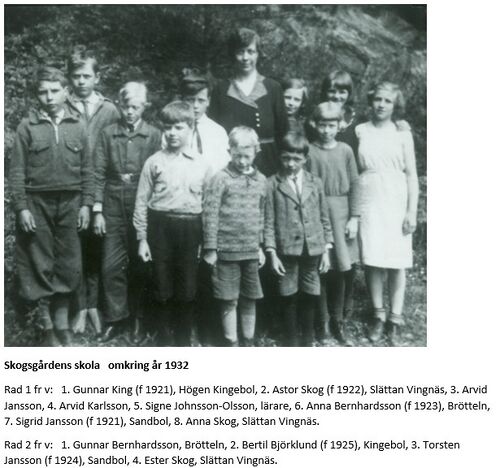 Skogsgårdens skola omkring år 1932

Rad 1 fr v: 1. Gunnar King (f 1921), Högen Kingebol, 2. Astor Skog (f 1922), Slättan Vingnäs, 3. Arvid Jansson, 4. Arvid Karlsson, 5. Signe Johnsson-Olsson, lärare, 6. Anna Bernhardsson (f 1923), Brötteln, 7. Sigrid Jansson (f 1921), Sandbol, 8. Anna Skog, Slättan Vingnäs.

Rad 2 fr v: 1. Gunnar Bernhardsson, Brötteln, 2. Bertil Björklund (f 1925), Kingebol, 3. Torsten Jansson (f 1924), Sandbol, 4. Ester Skog, Slättan Vingnäs.